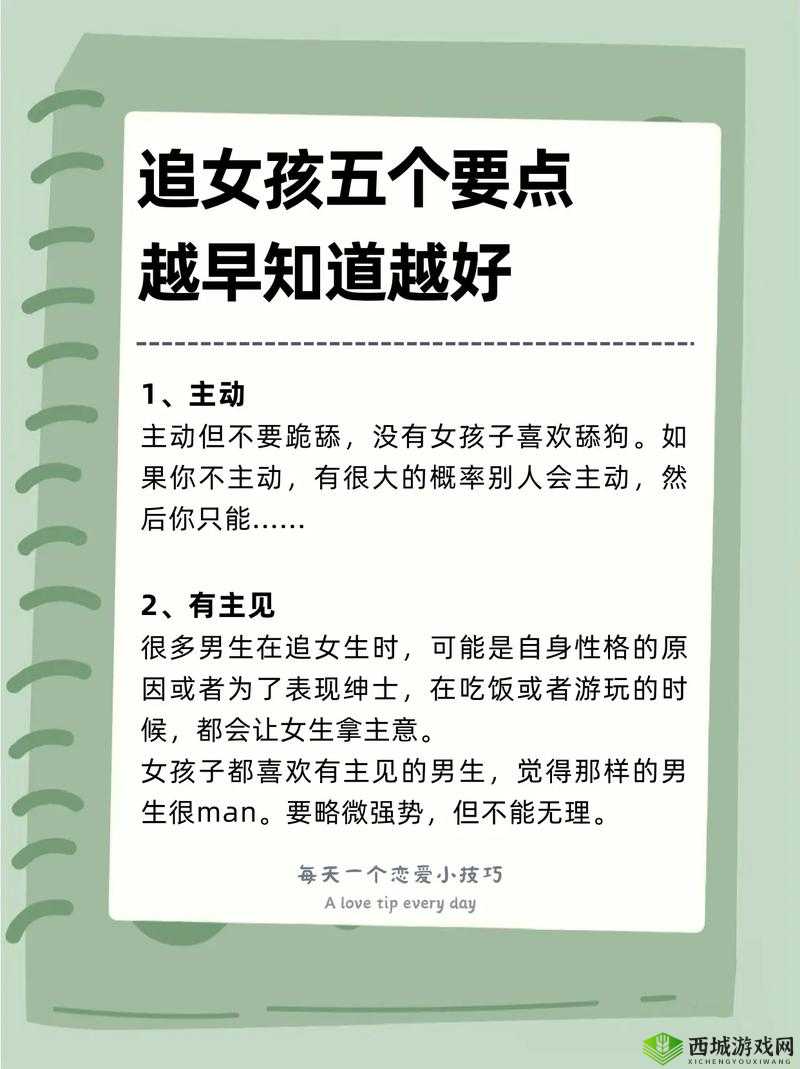 追女孩五个要点
越早知道越好

1、主动
主动但不要跪舔，没有女孩子喜欢舔狗。如果你不主动，有很大的概率别人会主动，然后你只能……

2、有主见
很多男生在追女生时，可能是自身性格的原因或者为了表现绅士，在吃饭或者游玩的时候，都会让女生拿主意。
女孩子都喜欢有主见的男生，觉得那样的男生很man。要略微强势，但不能无理。

每天一个恋爱小技巧
A love tip every day

西城游戏网
XICHENGYOUXIWANG